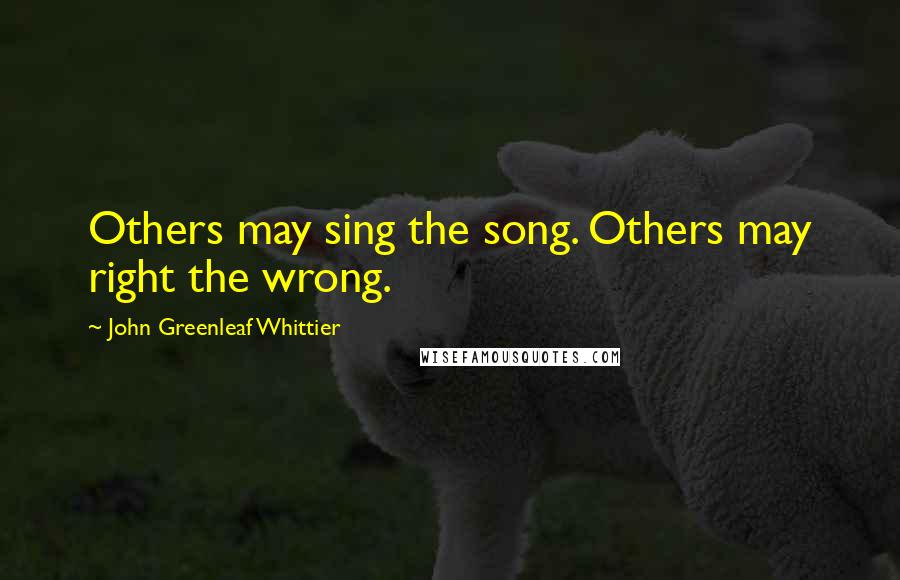 Others may sing the song. Others may right the wrong.

~ John Greenleaf Whittier

WISEFAMOUSQUOTES.COM